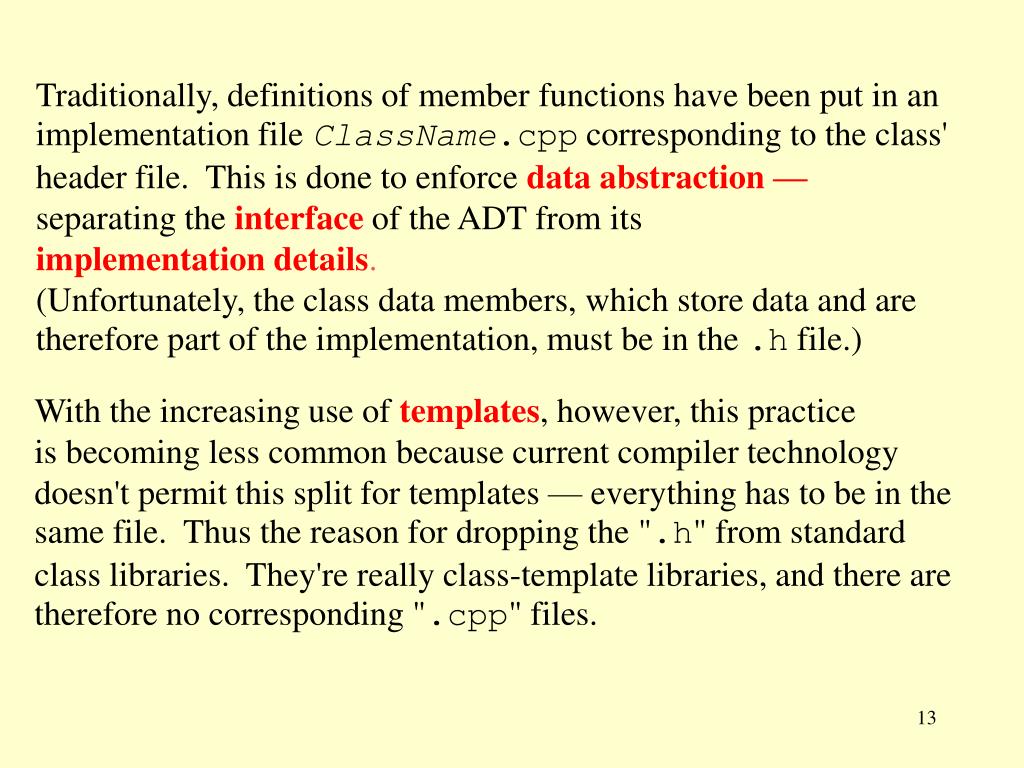 Traditionally, definitions of member functions have been put in an implementation file ClassName.cpp corresponding to the class' header file. This is done to enforce data abstraction — separating the interface of the ADT from its implementation details.
(Unfortunately, the class data members, which store data and are therefore part of the implementation, must be in the .h file.)

With the increasing use of templates, however, this practice is becoming less common because current compiler technology doesn't permit this split for templates — everything has to be in the same file. Thus the reason for dropping the ".h" from standard class libraries. They're really class-template libraries, and there are therefore no corresponding ".cpp" files.

13